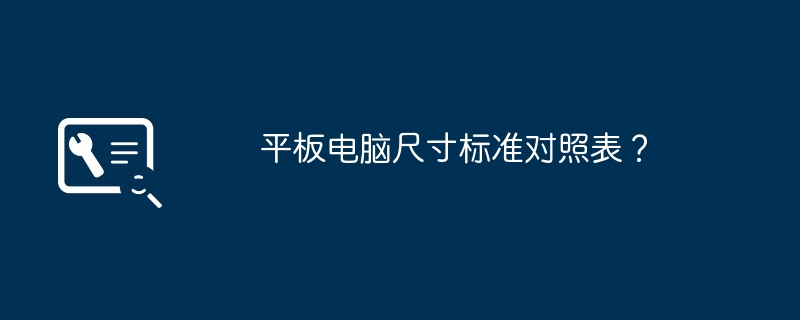 平板电脑尺寸标准对照表？